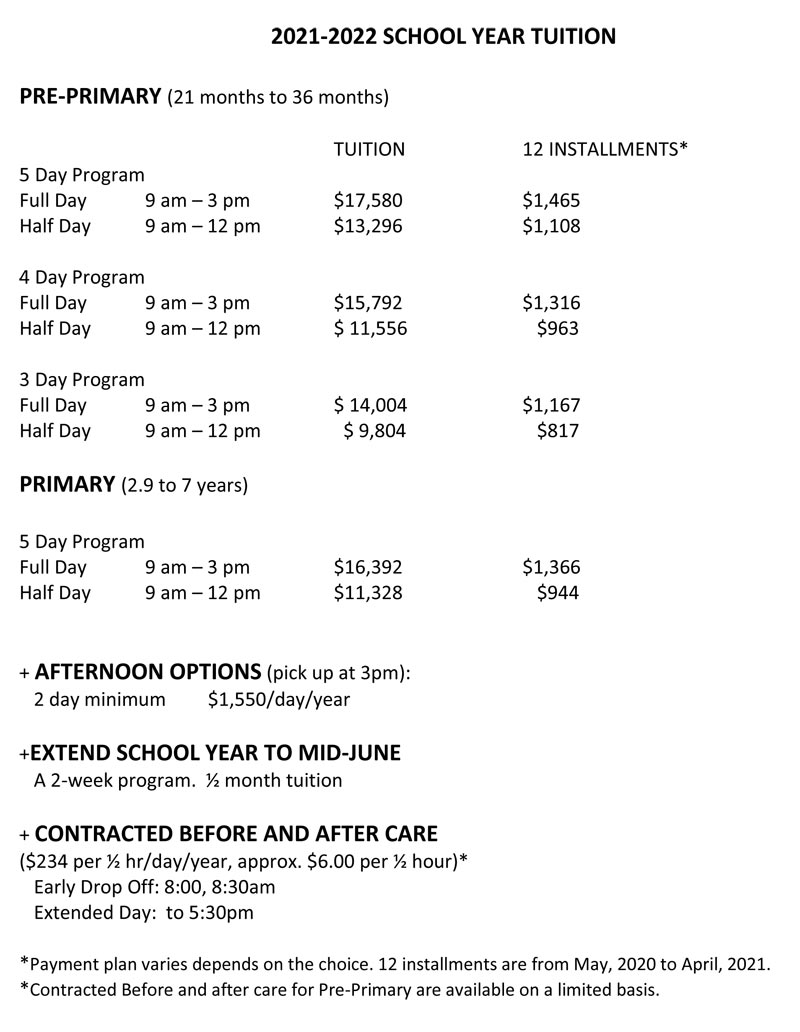 2021-2022 SCHOOL YEAR TUITION

PRE-PRIMARY (21 months to 36 months)

| | | TUITION | 12 INSTALLMENTS* |
|---|---|---|---|
| 5 Day Program | | | |
| Full Day | 9 am – 3 pm | $17,580 | $1,465 |
| Half Day | 9 am – 12 pm | $13,296 | $1,108 |
| 4 Day Program | | | |
| Full Day | 9 am – 3 pm | $15,792 | $1,316 |
| Half Day | 9 am – 12 pm | $ 11,556 | $963 |
| 3 Day Program | | | |
| Full Day | 9 am – 3 pm | $ 14,004 | $1,167 |
| Half Day | 9 am – 12 pm | $ 9,804 | $817 |

PRIMARY (2.9 to 7 years)

| | | | |
|---|---|---|---|
| 5 Day Program | | | |
| Full Day | 9 am – 3 pm | $16,392 | $1,366 |
| Half Day | 9 am – 12 pm | $11,328 | $944 |

+ AFTERNOON OPTIONS (pick up at 3pm):
2 day minimum $1,550/day/year

+EXTEND SCHOOL YEAR TO MID-JUNE
A 2-week program. ½ month tuition

+ CONTRACTED BEFORE AND AFTER CARE
($234 per ½ hr/day/year, approx. $6.00 per ½ hour)*
Early Drop Off: 8:00, 8:30am
Extended Day: to 5:30pm

*Payment plan varies depends on the choice. 12 installments are from May, 2020 to April, 2021.
*Contracted Before and after care for Pre-Primary are available on a limited basis.